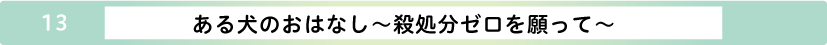 13

ある犬のおはなし～殺処分ゼロを願って～